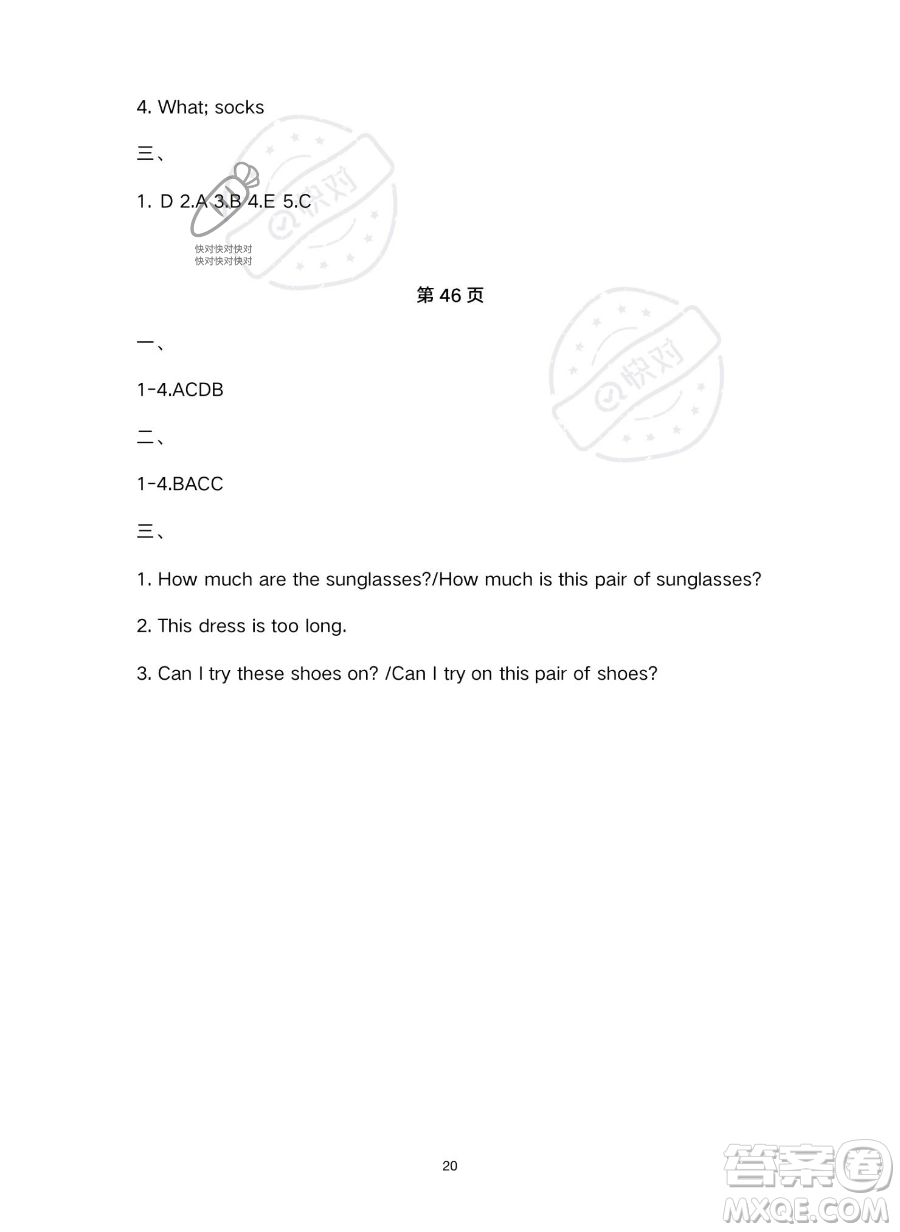 4. What; socks

三、

1. D 2.A 3.B 4.E 5.C

快对快对快对
快对快对快对

快对

第 46 页

快对

一、

1-4.ACDB

二、

1-4.BACC

三、

1. How much are the sunglasses?/How much is this pair of sunglasses?

2. This dress is too long.

3. Can I try these shoes on? /Can I try on this pair of shoes?

20

答案圈
MXQE.COM